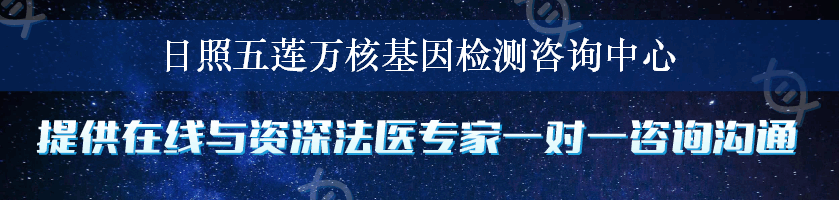 日照五莲万核基因检测咨询中心

提供在线与资深法医专家一对一咨询沟通